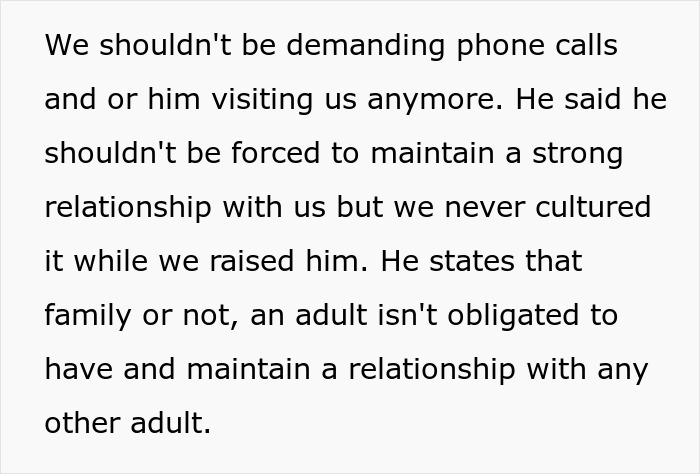 We shouldn't be demanding phone calls and or him visiting us anymore. He said he shouldn't be forced to maintain a strong relationship with us but we never cultured it while we raised him. He states that family or not, an adult isn't obligated to have and maintain a relationship with any other adult.